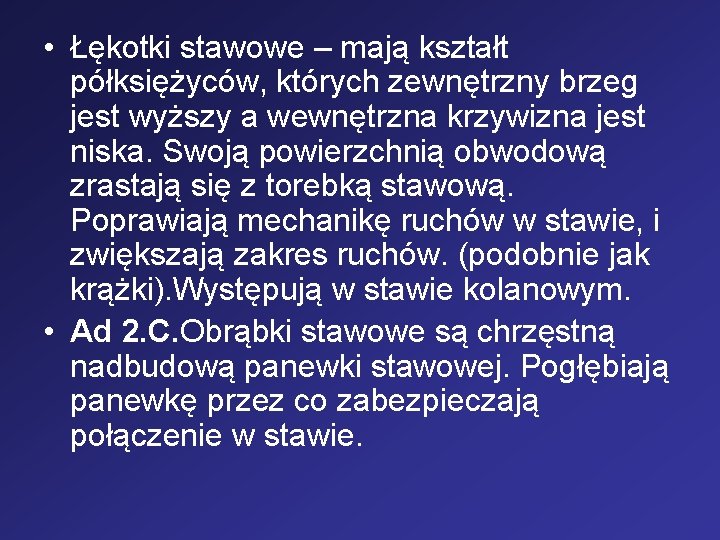 • Łękotki stawowe – mają kształt półksiężyców, których zewnętrzny brzeg jest wyższy a wewnętrzna krzywizna jest niska. Swoją powierzchnią obwodową zrastają się z torebką stawową. Poprawiają mechanikę ruchów w stawie, i zwiększają zakres ruchów. (podobnie jak krążki).Występują w stawie kolanowym.
• Ad 2.C.Obrąbki stawowe są chrzęstną nadbudową panewki stawowej. Pogłębiają panewkę przez co zabezpieczają połączenie w stawie.